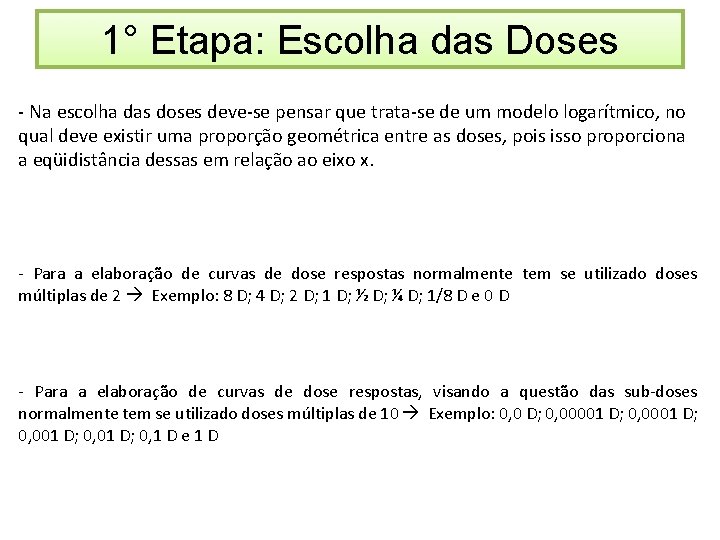 1° Etapa: Escolha das Doses

- Na escolha das doses deve-se pensar que trata-se de um modelo logarítmico, no qual deve existir uma proporção geométrica entre as doses, pois isso proporciona a eqüidistância dessas em relação ao eixo x.

- Para a elaboração de curvas de dose respostas normalmente tem se utilizado doses múltiplas de 2 → Exemplo: 8 D; 4 D; 2 D; 1 D; ½ D; ¼ D; 1/8 D e 0 D

- Para a elaboração de curvas de dose respostas, visando a questão das sub-doses normalmente tem se utilizado doses múltiplas de 10 → Exemplo: 0,0 D; 0,00001 D; 0,0001 D; 0,001 D; 0,01 D; 0,1 D e 1 D